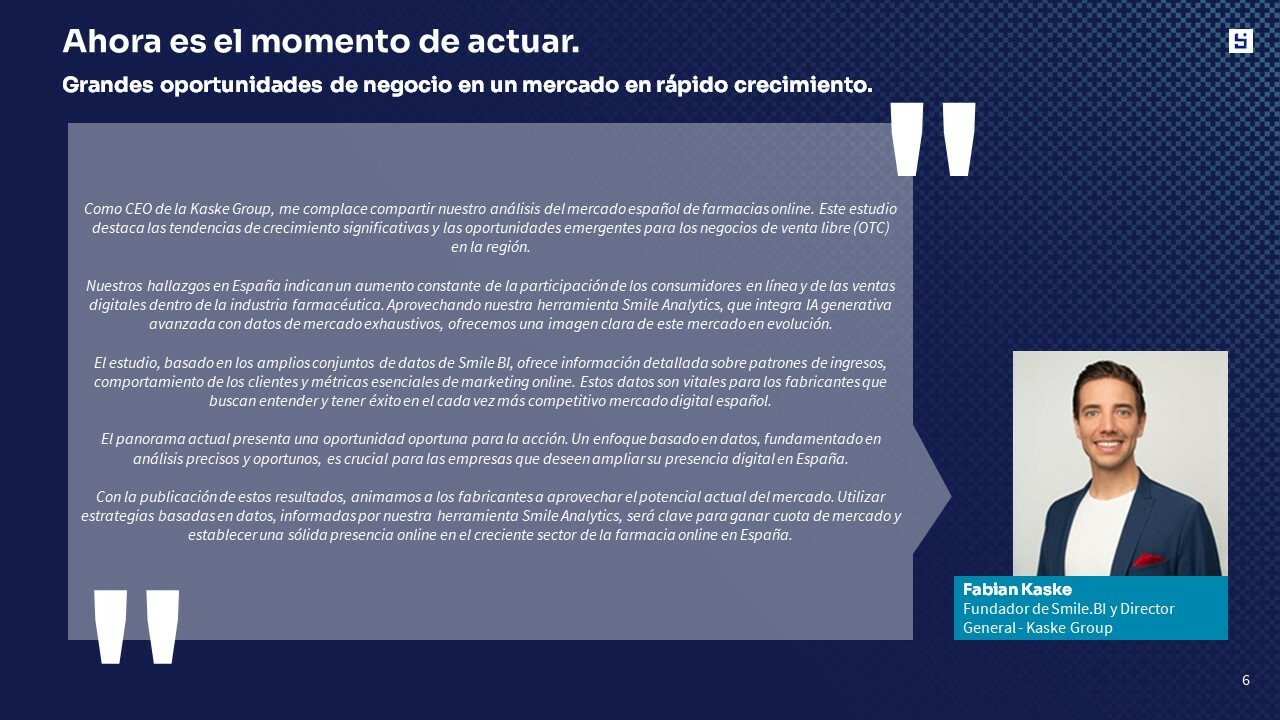 Ahora es el momento de actuar.
Grandes oportunidades de negocio en un mercado en rápido crecimiento.

Como CEO de la Kaske Group, me complace compartir nuestro análisis del mercado español de farmacias online. Este estudio destaca las tendencias de crecimiento significativas y las oportunidades emergentes para los negocios de venta libre (OTC) en la región.

Nuestros hallazgos en España indican un aumento constante de la participación de los consumidores en línea y de las ventas digitales dentro de la industria farmacéutica. Aprovechando nuestra herramienta Smile Analytics, que integra IA generativa avanzada con datos de mercado exhaustivos, ofrecemos una imagen clara de este mercado en evolución.

El estudio, basado en los amplios conjuntos de datos de Smile BI, ofrece información detallada sobre patrones de ingresos, comportamiento de los clientes y métricas esenciales de marketing online. Estos datos son vitales para los fabricantes que buscan entender y tener éxito en el cada vez más competitivo mercado digital español.

El panorama actual presenta una oportunidad oportuna para la acción. Un enfoque basado en datos, fundamentado en análisis precisos y oportunos, es crucial para las empresas que deseen ampliar su presencia digital en España.

Con la publicación de estos resultados, animamos a los fabricantes a aprovechar el potencial actual del mercado. Utilizar estrategias basadas en datos, informadas por nuestra herramienta Smile Analytics, será clave para ganar cuota de mercado y establecer una sólida presencia online en el creciente sector de la farmacia online en España.

Fabian Kaske
Fundador de Smile.BI y Director General - Kaske Group

6